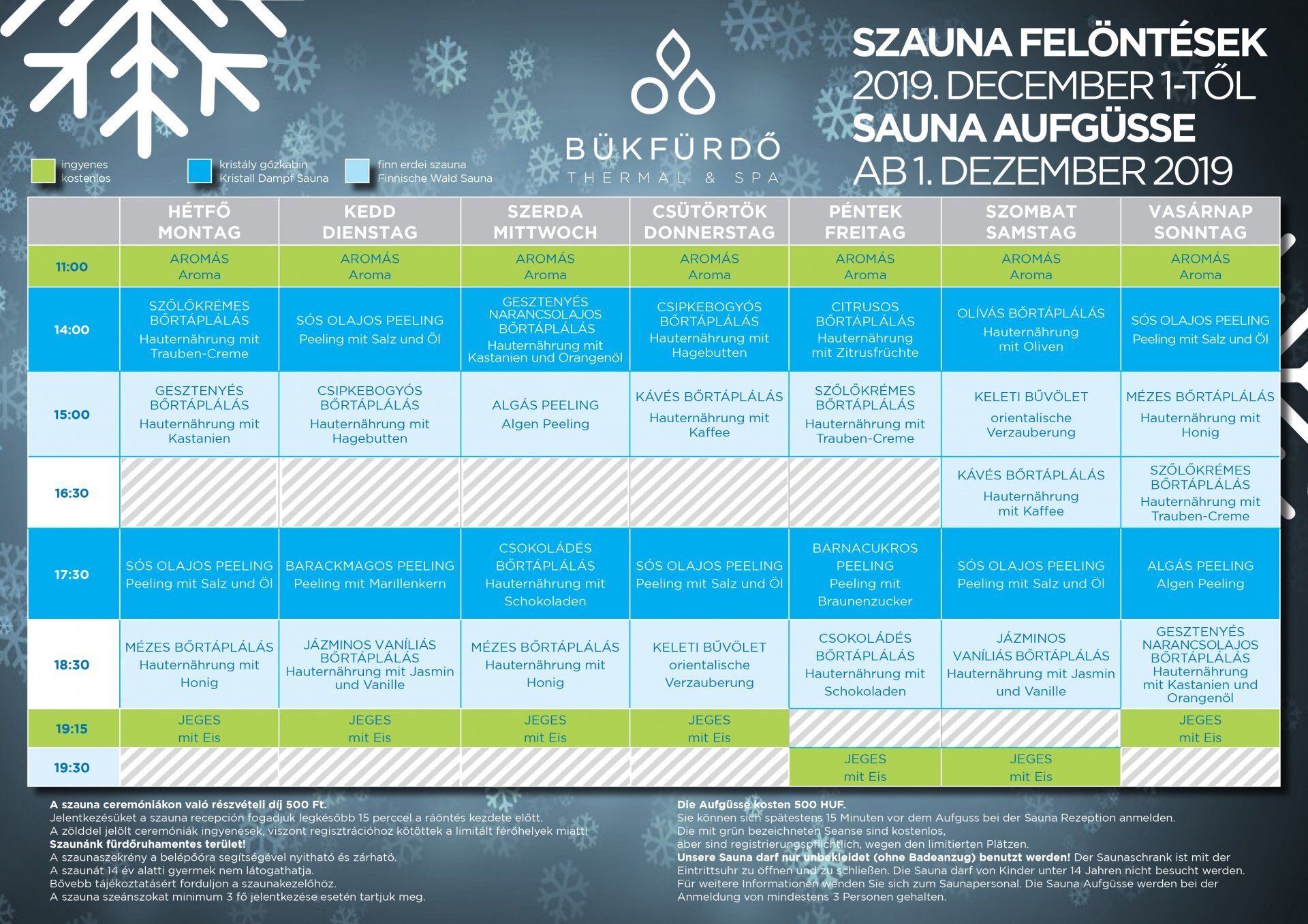 BÜKFÜRDŐ
THERMAL & SPA

SZAUNA FELÖNTÉSEK
2019. DECEMBER 1-TŐL
SAUNA AUFGÜSSE
AB 1. DEZEMBER 2019

ingyenes
kostenlos

kristály gőzkabin
Kristall Dampf Sauna

finn erdei szauna
Finnische Wald Sauna

| | HÉTFŐ MONTAG | KEDD DIENSTAG | SZERDA MITTWOCH | CSÜTÖRTÖK DONNERSTAG | PÉNTEK FREITAG | SZOMBAT SAMSTAG | VASÁRNAP SONNTAG |
|---|---|---|---|---|---|---|---|
| 11:00 | AROMÁS Aroma | AROMÁS Aroma | AROMÁS Aroma | AROMÁS Aroma | AROMÁS Aroma | AROMÁS Aroma | AROMÁS Aroma |
| 14:00 | SZŐLŐKRÉMES BŐRTÁPLÁLÁS Hauternährung mit Trauben-Creme | SÓS OLAJOS PEELING Peeling mit Salz und Öl | GESZTENYÉS NARANCSOLAJOS BŐRTÁPLÁLÁS Hauternährung mit Kastanien und Orangenöl | CSIPKEBOGYÓS BŐRTÁPLÁLÁS Hauternährung mit Hagebutten | CITRUSOS BŐRTÁPLÁLÁS Hauternährung mit Zitrusfrüchte | OLÍVÁS BŐRTÁPLÁLÁS Hauternährung mit Oliven | SÓS OLAJOS PEELING Peeling mit Salz und Öl |
| 15:00 | GESZTENYÉS BŐRTÁPLÁLÁS Hauternährung mit Kastanien | CSIPKEBOGYÓS BŐRTÁPLÁLÁS Hauternährung mit Hagebutten | ALGÁS PEELING Algen Peeling | KÁVÉS BŐRTÁPLÁLÁS Hauternährung mit Kaffee | SZŐLŐKRÉMES BŐRTÁPLÁLÁS Hauternährung mit Trauben-Creme | KELETI BŰVÖLET orientalische Verzauberung | MÉZES BŐRTÁPLÁLÁS Hauternährung mit Honig |
| 16:30 | | | | | | KÁVÉS BŐRTÁPLÁLÁS Hauternährung mit Kaffee | SZŐLŐKRÉMES BŐRTÁPLÁLÁS Hauternährung mit Trauben-Creme |
| 17:30 | SÓS OLAJOS PEELING Peeling mit Salz und Öl | BARACKMAGOS PEELING Peeling mit Marillenkern | CSOKOLÁDÉS BŐRTÁPLÁLÁS Hauternährung mit Schokoladen | SÓS OLAJOS PEELING Peeling mit Salz und Öl | BARNACUKROS PEELING Peeling mit Braunenzucker | SÓS OLAJOS PEELING Peeling mit Salz und Öl | ALGÁS PEELING Algen Peeling |
| 18:30 | MÉZES BŐRTÁPLÁLÁS Hauternährung mit Honig | JÁZMINOS VANÍLIÁS BŐRTÁPLÁLÁS Hauternährung mit Jasmin und Vanille | MÉZES BŐRTÁPLÁLÁS Hauternährung mit Honig | KELETI BŰVÖLET orientalische Verzauberung | CSOKOLÁDÉS BŐRTÁPLÁLÁS Hauternährung mit Schokoladen | JÁZMINOS VANÍLIÁS BŐRTÁPLÁLÁS Hauternährung mit Jasmin und Vanille | GESZTENYÉS NARANCSOLAJOS BŐRTÁPLÁLÁS Hauternährung mit Kastanien und Orangenöl |
| 19:15 | JEGES mit Eis | JEGES mit Eis | JEGES mit Eis | JEGES mit Eis | | | JEGES mit Eis |
| 19:30 | | | | | JEGES mit Eis | JEGES mit Eis | |

A szauna ceremóniákon való részvételi díj 500 Ft.
Jelentkezésüket a szauna recepción fogadjuk legkésőbb 15 perccel a ráöntés kezdete előtt.
A zölddel jelölt ceremóniák ingyenesek, viszont regisztrációhoz kötöttek a limitált férőhelyek miatt!
Szaunánk fürdőruhamentes terület!
A szaunaszekrény a belépőóra segítségével nyitható és zárható.
A szaunát 14 év alatti gyermek nem látogathatja.
Bővebb tájékoztatásért forduljon a szaunakezelőhöz.
A szauna szeánszokat minimum 3 fő jelentkezése esetén tartjuk meg.

Die Aufgüsse kosten 500 HUF.
Sie können sich spätestens 15 Minuten vor dem Aufguss bei der Sauna Rezeption anmelden.
Die mit grün bezeichneten Seanse sind kostenlos,
aber sind registrierungspflichtlich, wegen den limitierten Plätzen.
Unsere Sauna darf nur unbekleidet (ohne Badeanzug) benutzt werden! Der Saunaschrank ist mit der Eintrittsuhr zu öffnen und zu schließen. Die Sauna darf von Kinder unter 14 Jahren nicht besucht werden. Für weitere Informationen wenden Sie sich zum Saunapersonal. Die Sauna Aufgüsse werden bei der Anmeldung von mindestens 3 Personen gehalten.